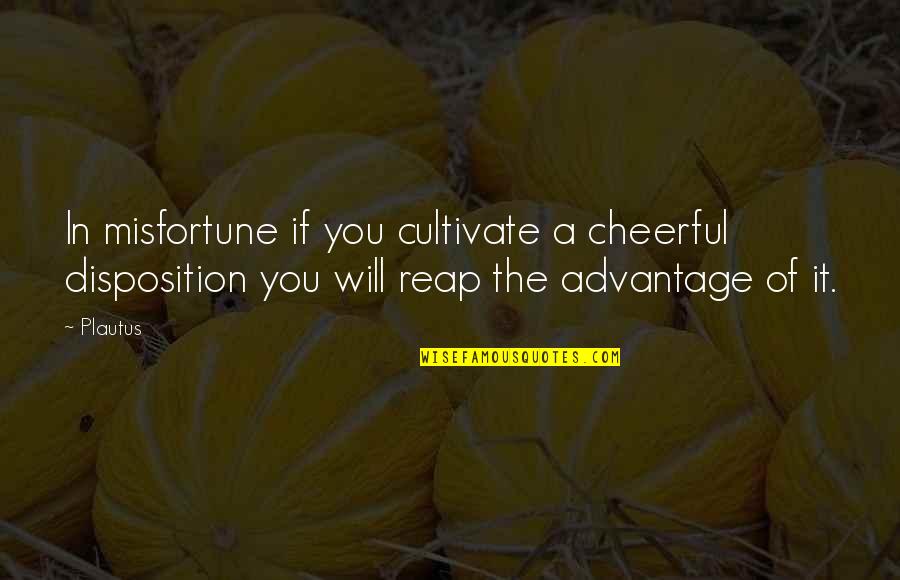 In misfortune if you cultivate a cheerful disposition you will reap the advantage of it.

~ Plautus

WISEFAMOUSQUOTES.COM